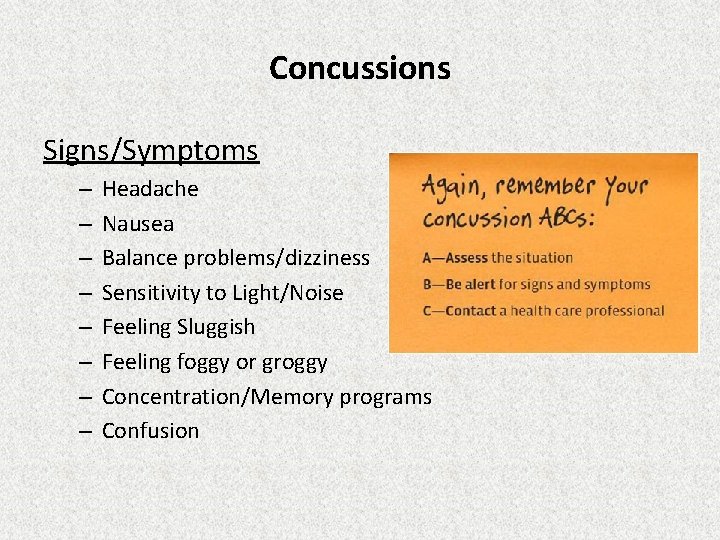 Concussions

Signs/Symptoms

– Headache
– Nausea
– Balance problems/dizziness
– Sensitivity to Light/Noise
– Feeling Sluggish
– Feeling foggy or groggy
– Concentration/Memory programs
– Confusion

Again, remember your concussion ABCs:

A—Assess the situation
B—Be alert for signs and symptoms
C—Contact a health care professional